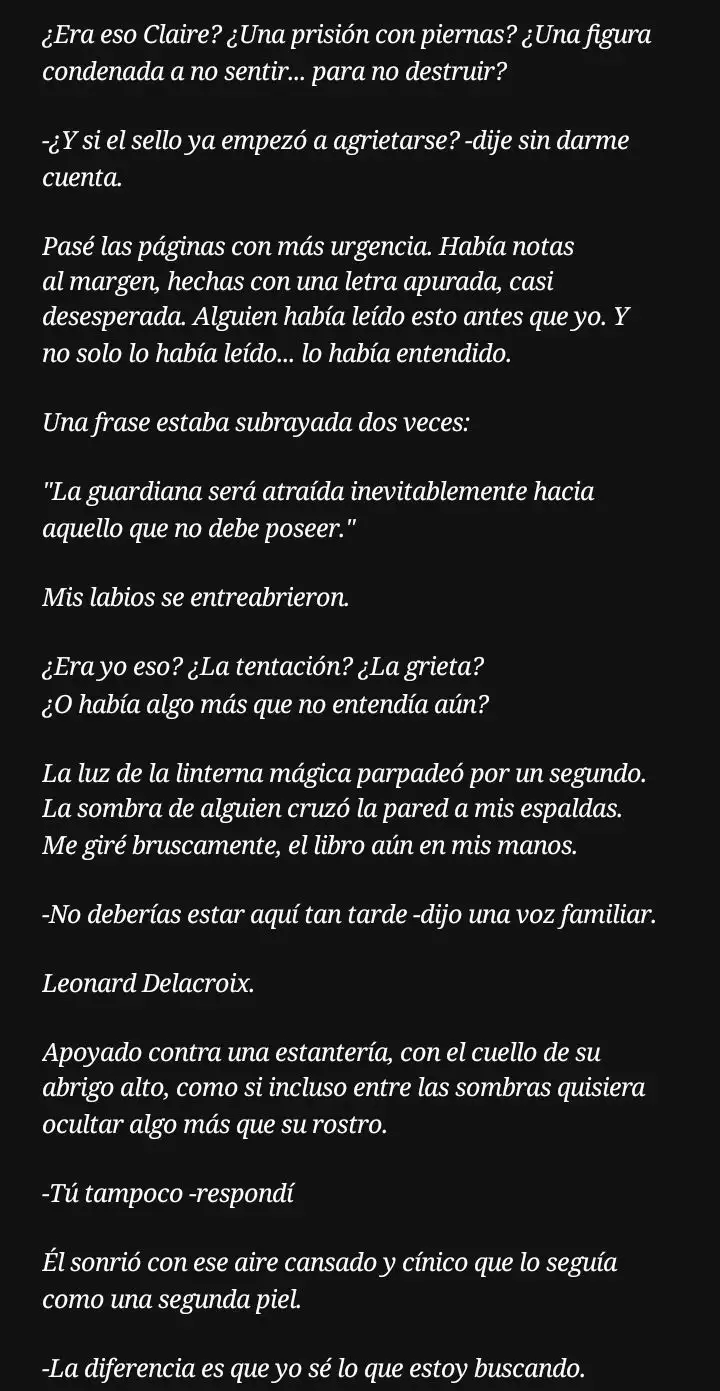 ¿Era eso Claire? ¿Una prisión con piernas? ¿Una figura condenada a no sentir... para no destruir?

-¿Y si el sello ya empezó a agrietarse? -dije sin darme cuenta.

Pasé las páginas con más urgencia. Había notas al margen, hechas con una letra apurada, casi desesperada. Alguien había leído esto antes que yo. Y no solo lo había leído... lo había entendido.

Una frase estaba subrayada dos veces:

"La guardiana será atraída inevitablemente hacia aquello que no debe poseer."

Mis labios se entreabrieron.

¿Era yo eso? ¿La tentación? ¿La grieta?
¿O había algo más que no entendía aún?

La luz de la linterna mágica parpadeó por un segundo. La sombra de alguien cruzó la pared a mis espaldas. Me giré bruscamente, el libro aún en mis manos.

-No deberías estar aquí tan tarde -dijo una voz familiar.

Leonard Delacroix.

Apoyado contra una estantería, con el cuello de su abrigo alto, como si incluso entre las sombras quisiera ocultar algo más que su rostro.

-Tú tampoco -respondí

Él sonrió con ese aire cansado y cínico que lo seguía como una segunda piel.

-La diferencia es que yo sé lo que estoy buscando.